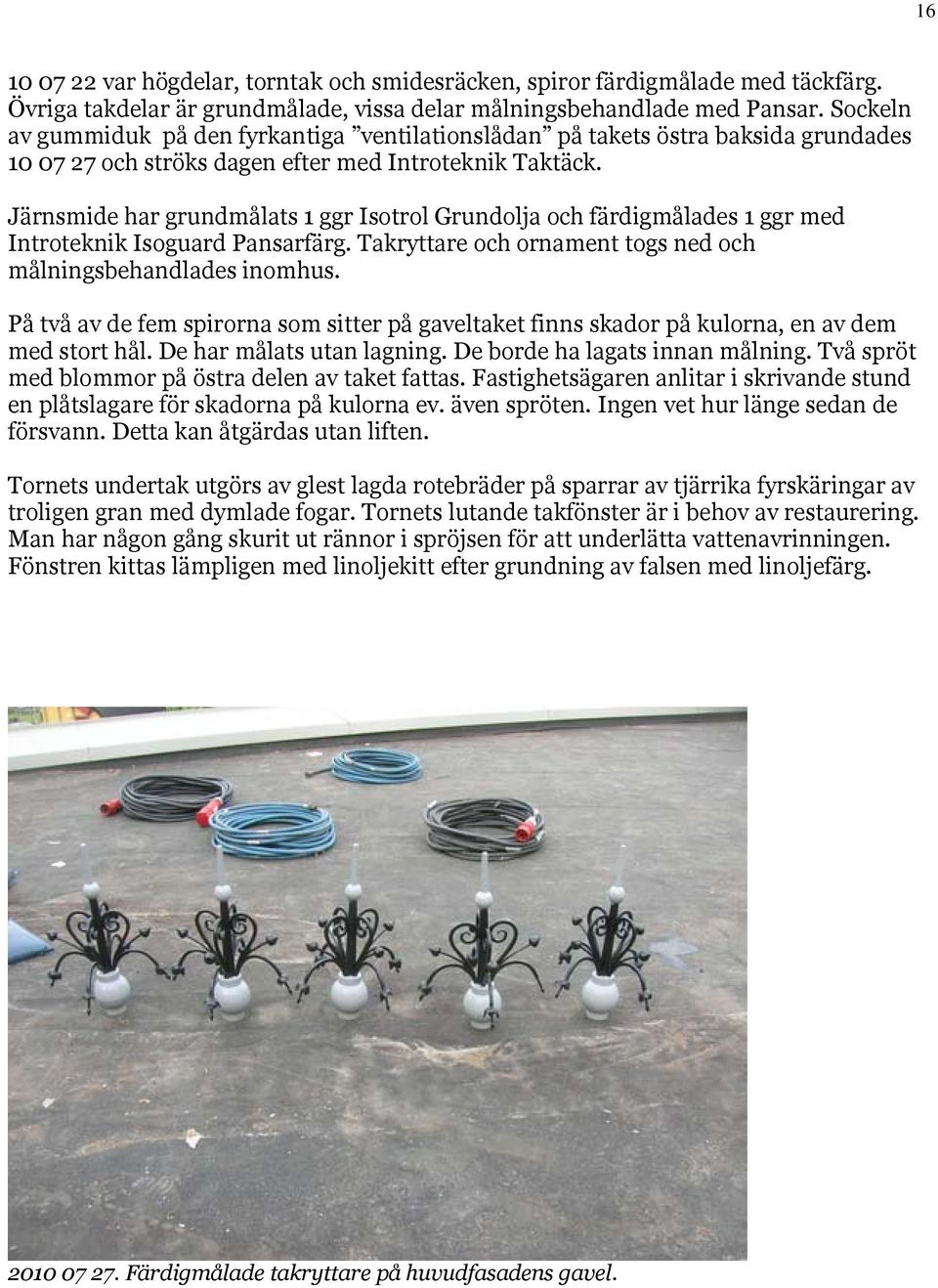 16

10 07 22 var högdelar, torntak och smidesräcken, spiror färdigmålade med täckfärg. Övriga takdelar är grundmålade, vissa delar målningsbehandlade med Pansar. Sockeln av gummiduk på den fyrkantiga ”ventilationslådan” på takets östra baksida grundades 10 07 27 och ströks dagen efter med Introteknik Taktäck.

Järnsmide har grundmålats 1 ggr Isotrol Grundolja och färdigmålades 1 ggr med Introteknik Isoguard Pansarfärg. Takryttare och ornament togs ned och målningsbehandlades inomhus.

På två av de fem spirorna som sitter på gaveltaket finns skador på kulorna, en av dem med stort hål. De har målats utan lagning. De borde ha lagats innan målning. Två spröt med blommor på östra delen av taket fattas. Fastighetsägaren anlitar i skrivande stund en plåtslagare för skadorna på kulorna ev. även spröten. Ingen vet hur länge sedan de försvann. Detta kan åtgärdas utan liften.

Tornets undertak utgörs av glest lagda rotebräder på sparrar av tjärrika fyrskäringar av troligen gran med dymlade fogar. Tornets lutande takfönster är i behov av restaurering. Man har någon gång skurit ut rännor i spröjsen för att underlätta vattenavrinningen. Fönstren kittas lämpligen med linoljekitt efter grundning av falsen med linoljefärg.

2010 07 27. Färdigmålade takryttare på huvudfasadens gavel.